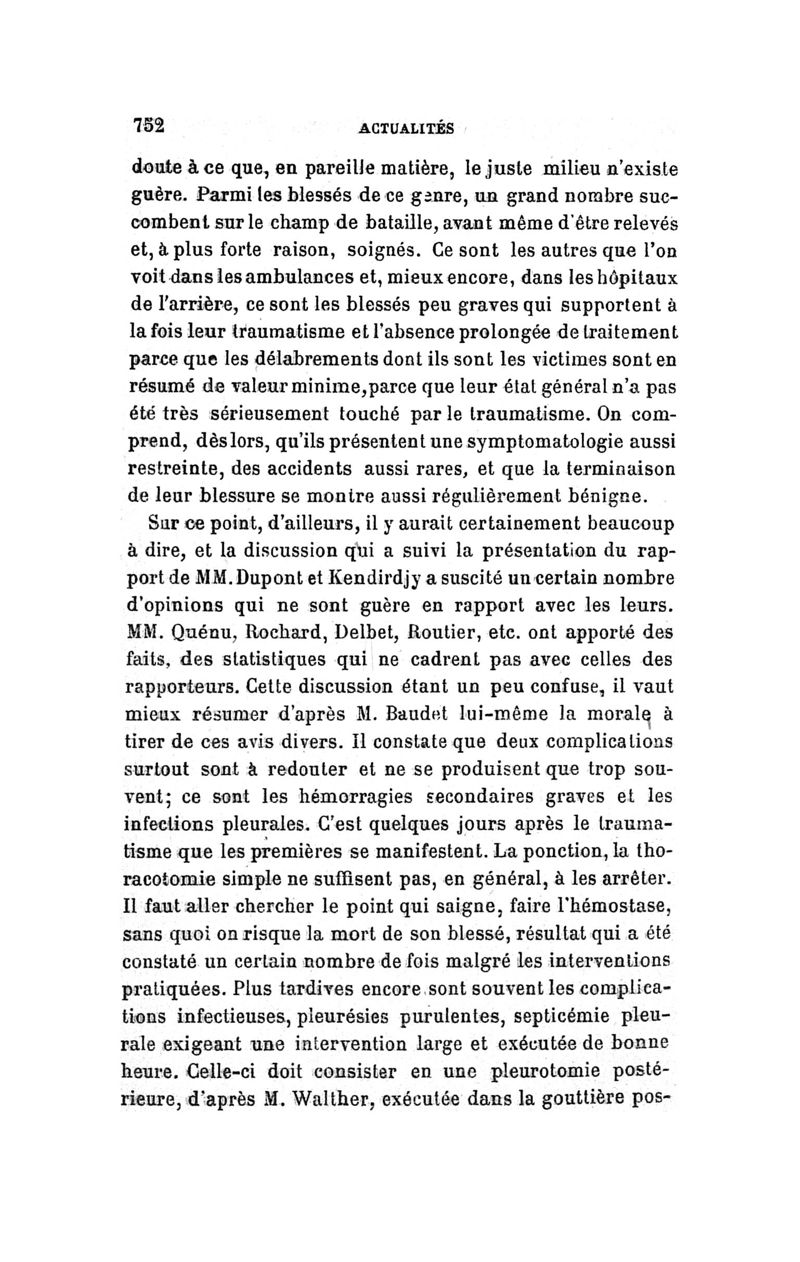 752 ACTUALITÉS

doute à ce que, en pareille matière, le juste milieu n'existe guère. Parmi les blessés de ce genre, un grand nombre succombent sur le champ de bataille, avant même d'être relevés et, à plus forte raison, soignés. Ce sont les autres que l'on voit dans les ambulances et, mieux encore, dans les hôpitaux de l'arrière, ce sont les blessés peu graves qui supportent à la fois leur traumatisme et l'absence prolongée de traitement parce que les délabrements dont ils sont les victimes sont en résumé de valeur minime, parce que leur état général n'a pas été très sérieusement touché par le traumatisme. On comprend, dès lors, qu'ils présentent une symptomatologie aussi restreinte, des accidents aussi rares, et que la terminaison de leur blessure se montre aussi régulièrement bénigne.

Sur ce point, d'ailleurs, il y aurait certainement beaucoup à dire, et la discussion qui a suivi la présentation du rapport de MM. Dupont et Kendirdjy a suscité un certain nombre d'opinions qui ne sont guère en rapport avec les leurs. MM. Quénu, Rochard, Delbet, Routier, etc. ont apporté des faits, des statistiques qui ne cadrent pas avec celles des rapporteurs. Cette discussion étant un peu confuse, il vaut mieux résumer d'après M. Baudet lui-même la morale à tirer de ces avis divers. Il constate que deux complications surtout sont à redouter et ne se produisent que trop souvent; ce sont les hémorragies secondaires graves et les infections pleurales. C'est quelques jours après le traumatisme que les premières se manifestent. La ponction, la thoracotomie simple ne suffisent pas, en général, à les arrêter. Il faut aller chercher le point qui saigne, faire l'hémostase, sans quoi on risque la mort de son blessé, résultat qui a été constaté un certain nombre de fois malgré les interventions pratiquées. Plus tardives encore sont souvent les complications infectieuses, pleurésies purulentes, septicémie pleurale exigeant une intervention large et exécutée de bonne heure. Celle-ci doit consister en une pleurotomie postérieure, d'après M. Walther, exécutée dans la gouttière pos-